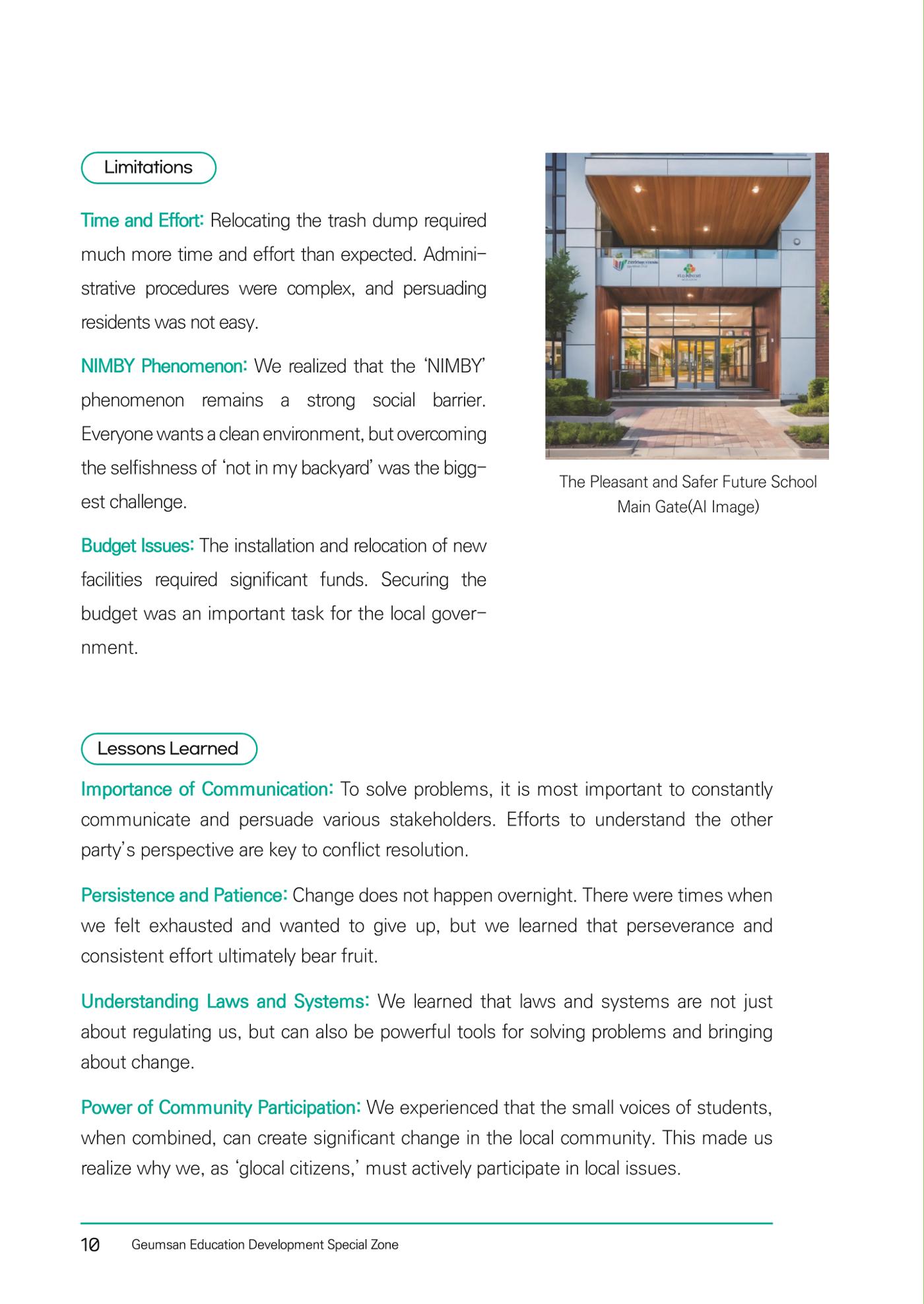 Limitations

Time and Effort: Relocating the trash dump required much more time and effort than expected. Administrative procedures were complex, and persuading residents was not easy.

NIMBY Phenomenon: We realized that the 'NIMBY' phenomenon remains a strong social barrier. Everyone wants a clean environment, but overcoming the selfishness of 'not in my backyard' was the biggest challenge.

Budget Issues: The installation and relocation of new facilities required significant funds. Securing the budget was an important task for the local government.

The Pleasant and Safer Future School Main Gate(AI Image)

Lessons Learned

Importance of Communication: To solve problems, it is most important to constantly communicate and persuade various stakeholders. Efforts to understand the other party's perspective are key to conflict resolution.

Persistence and Patience: Change does not happen overnight. There were times when we felt exhausted and wanted to give up, but we learned that perseverance and consistent effort ultimately bear fruit.

Understanding Laws and Systems: We learned that laws and systems are not just about regulating us, but can also be powerful tools for solving problems and bringing about change.

Power of Community Participation: We experienced that the small voices of students, when combined, can create significant change in the local community. This made us realize why we, as 'glocal citizens,' must actively participate in local issues.

10 Geumsan Education Development Special Zone